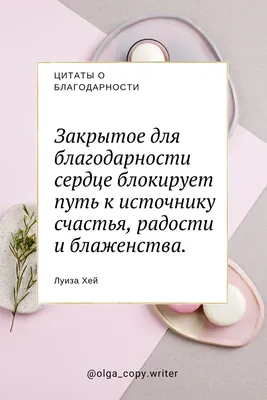 ЦИТАТЫ О БЛАГОДАРНОСТИ

Закрытое для благодарности сердце блокирует путь к источнику счастья, радости и блаженства.

Луиза Хей

@olga_copy.writer